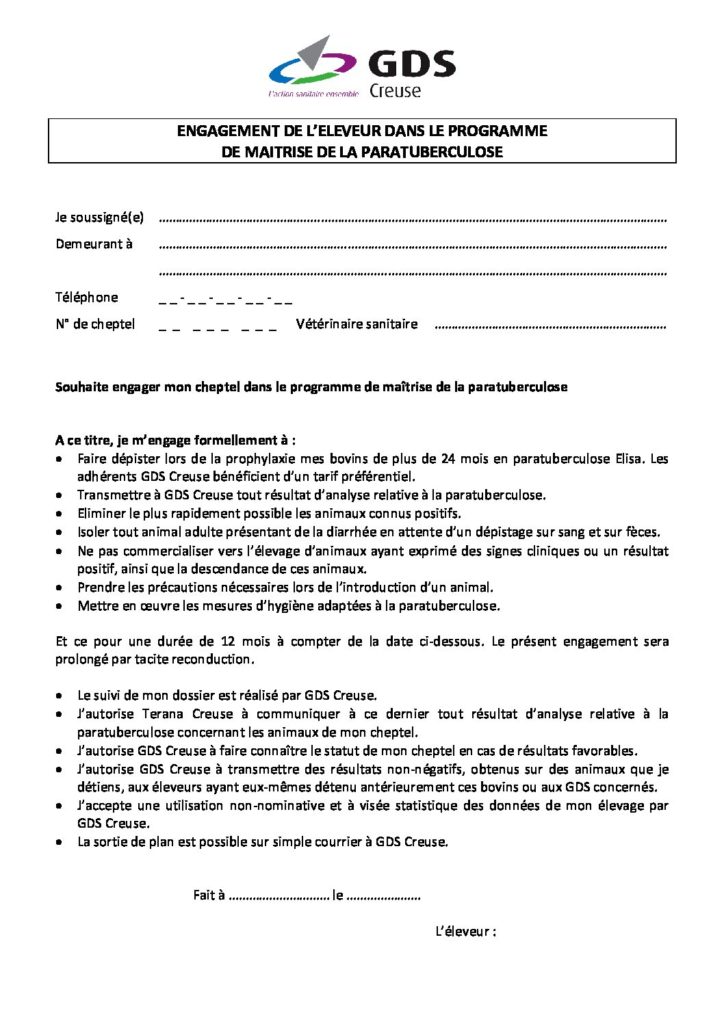 GDS
Creuse
L'action sanitaire ensemble

ENGAGEMENT DE L'ELEVEUR DANS LE PROGRAMME
DE MAITRISE DE LA PARATUBERCULOSE

Je soussigné(e) ____

Demeurant à ____

____

Téléphone _ _ - _ _ - _ _ - _ _ - _ _

N° de cheptel _ _ _ _ _ _ _ _ Vétérinaire sanitaire ____

Souhaite engager mon cheptel dans le programme de maîtrise de la paratuberculose

A ce titre, je m'engage formellement à :
• Faire dépister lors de la prophylaxie mes bovins de plus de 24 mois en paratuberculose Elisa. Les adhérents GDS Creuse bénéficient d'un tarif préférentiel.
• Transmettre à GDS Creuse tout résultat d'analyse relative à la paratuberculose.
• Eliminer le plus rapidement possible les animaux connus positifs.
• Isoler tout animal adulte présentant de la diarrhée en attente d'un dépistage sur sang et sur fèces.
• Ne pas commercialiser vers l'élevage d'animaux ayant exprimé des signes cliniques ou un résultat positif, ainsi que la descendance de ces animaux.
• Prendre les précautions nécessaires lors de l'introduction d'un animal.
• Mettre en œuvre les mesures d'hygiène adaptées à la paratuberculose.

Et ce pour une durée de 12 mois à compter de la date ci-dessous. Le présent engagement sera prolongé par tacite reconduction.

• Le suivi de mon dossier est réalisé par GDS Creuse.
• J'autorise Terana Creuse à communiquer à ce dernier tout résultat d'analyse relative à la paratuberculose concernant les animaux de mon cheptel.
• J'autorise GDS Creuse à faire connaître le statut de mon cheptel en cas de résultats favorables.
• J'autorise GDS Creuse à transmettre des résultats non-négatifs, obtenus sur des animaux que je détiens, aux éleveurs ayant eux-mêmes détenu antérieurement ces bovins ou aux GDS concernés.
• J'accepte une utilisation non-nominative et à visée statistique des données de mon élevage par GDS Creuse.
• La sortie de plan est possible sur simple courrier à GDS Creuse.

Fait à ____ le ____

L'éleveur :